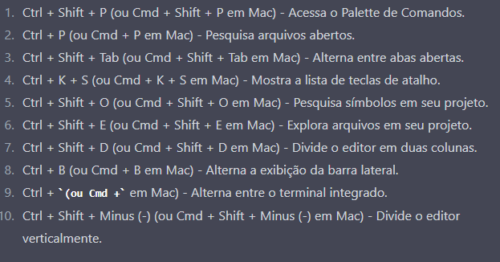 1. Ctrl + Shift + P (ou Cmd + Shift + P em Mac) - Acessa o Palette de Comandos.
2. Ctrl + P (ou Cmd + P em Mac) - Pesquisa arquivos abertos.
3. Ctrl + Shift + Tab (ou Cmd + Shift + Tab em Mac) - Alterna entre abas abertas.
4. Ctrl + K + S (ou Cmd + K + S em Mac) - Mostra a lista de teclas de atalho.
5. Ctrl + Shift + O (ou Cmd + Shift + O em Mac) - Pesquisa símbolos em seu projeto.
6. Ctrl + Shift + E (ou Cmd + Shift + E em Mac) - Explora arquivos em seu projeto.
7. Ctrl + Shift + D (ou Cmd + Shift + D em Mac) - Divide o editor em duas colunas.
8. Ctrl + B (ou Cmd + B em Mac) - Alterna a exibição da barra lateral.
9. Ctrl + `(ou Cmd +` em Mac) - Alterna entre o terminal integrado.
10. Ctrl + Shift + Minus (-) (ou Cmd + Shift + Minus (-) em Mac) - Divide o editor verticalmente.